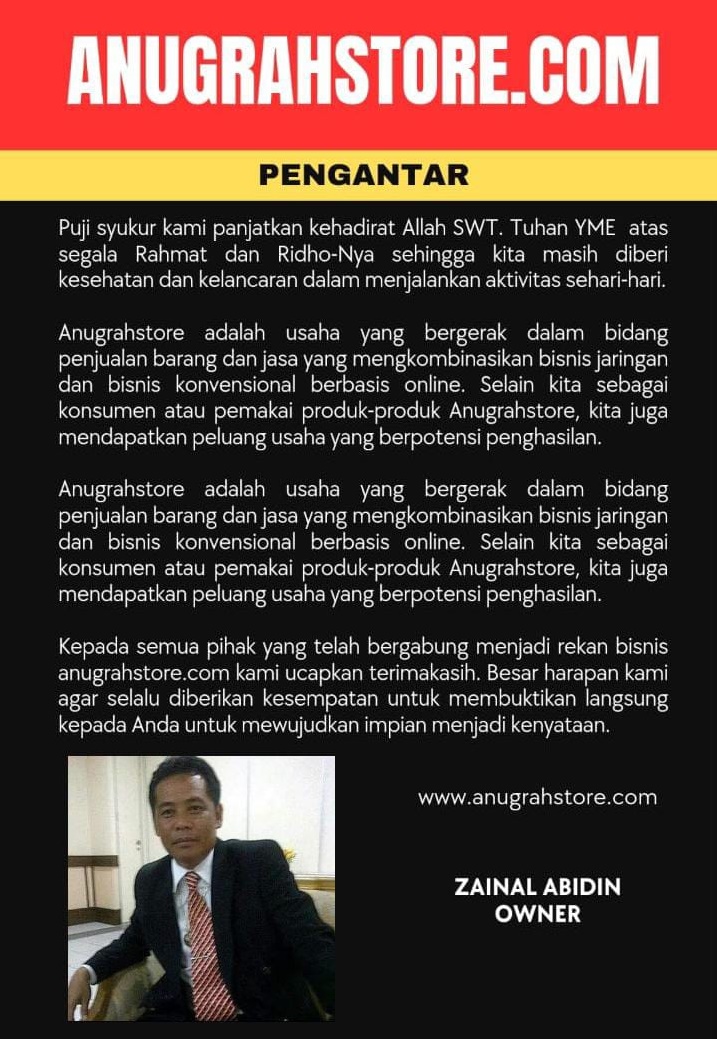 ANUGRAHSTORE.COM

PENGANTAR

Puji syukur kami panjatkan kehadirat Allah SWT. Tuhan YME atas segala Rahmat dan Ridho-Nya sehingga kita masih diberi kesehatan dan kelancaran dalam menjalankan aktivitas sehari-hari.

Anugrahstore adalah usaha yang bergerak dalam bidang penjualan barang dan jasa yang mengkombinasikan bisnis jaringan dan bisnis konvensional berbasis online. Selain kita sebagai konsumen atau pemakai produk-produk Anugrahstore, kita juga mendapatkan peluang usaha yang berpotensi penghasilan.

Anugrahstore adalah usaha yang bergerak dalam bidang penjualan barang dan jasa yang mengkombinasikan bisnis jaringan dan bisnis konvensional berbasis online. Selain kita sebagai konsumen atau pemakai produk-produk Anugrahstore, kita juga mendapatkan peluang usaha yang berpotensi penghasilan.

Kepada semua pihak yang telah bergabung menjadi rekan bisnis anugrahstore.com kami ucapkan terimakasih. Besar harapan kami agar selalu diberikan kesempatan untuk membuktikan langsung kepada Anda untuk mewujudkan impian menjadi kenyataan.

www.anugrahstore.com

ZAINAL ABIDIN
OWNER